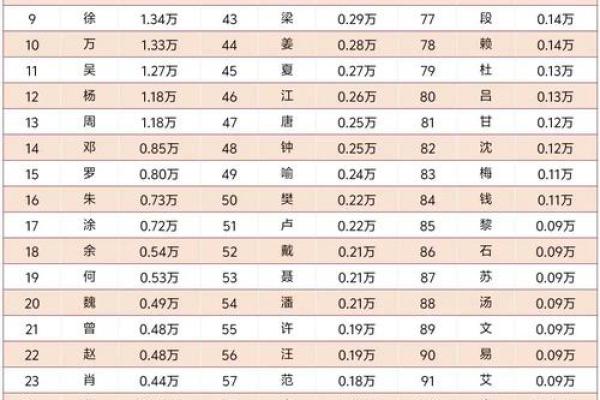 | 9 | 徐 | 1.34万 | 43 | 梁 | 0.29万 | 77 | 段 | 0.14万 |
|---|---|---|---|---|---|---|---|---|
| 10 | 万 | 1.33万 | 44 | 姜 | 0.28万 | 78 | 赖 | 0.14万 |
| 11 | 吴 | 1.27万 | 45 | 夏 | 0.27万 | 79 | 杜 | 0.13万 |
| 12 | 杨 | 1.18万 | 46 | 江 | 0.26万 | 80 | 吕 | 0.13万 |
| 13 | 周 | 1.18万 | 47 | 唐 | 0.25万 | 81 | 甘 | 0.12万 |
| 14 | 邓 | 0.85万 | 48 | 钟 | 0.25万 | 82 | 沈 | 0.12万 |
| 15 | 罗 | 0.80万 | 49 | 喻 | 0.24万 | 83 | 梅 | 0.11万 |
| 16 | 朱 | 0.73万 | 50 | 樊 | 0.22万 | 84 | 钱 | 0.11万 |
| 17 | 涂 | 0.72万 | 51 | 卢 | 0.22万 | 85 | 黎 | 0.09万 |
| 18 | 余 | 0.54万 | 52 | 戴 | 0.21万 | 86 | 石 | 0.09万 |
| 19 | 何 | 0.53万 | 53 | 聂 | 0.21万 | 87 | 苏 | 0.09万 |
| 20 | 魏 | 0.49万 | 54 | 潘 | 0.21万 | 88 | 汤 | 0.09万 |
| 21 | 曾 | 0.48万 | 55 | 许 | 0.19万 | 89 | 文 | 0.09万 |
| 22 | 赵 | 0.48万 | 56 | 汪 | 0.19万 | 90 | 易 | 0.09万 |
| 23 | 肖 | 0.44万 | 57 | 范 | 0.18万 | 91 | 艾 | 0.09万 |